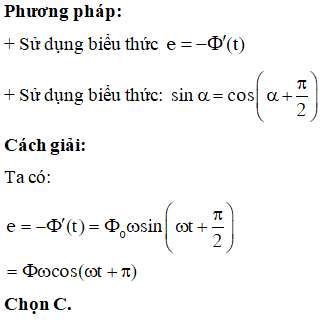 **Phương pháp:**

+ Sử dụng biểu thức $e = -\Phi'(t)$

+ Sử dụng biểu thức: $\sin\alpha = \cos\left(\alpha + \frac{\pi}{2}\right)$

**Cách giải:**

Ta có:

$e = -\Phi'(t) = \Phi_0\omega\sin\left(\omega t + \frac{\pi}{2}\right)$

$= \Phi\omega\cos(\omega t + \pi)$

**Chọn C.**